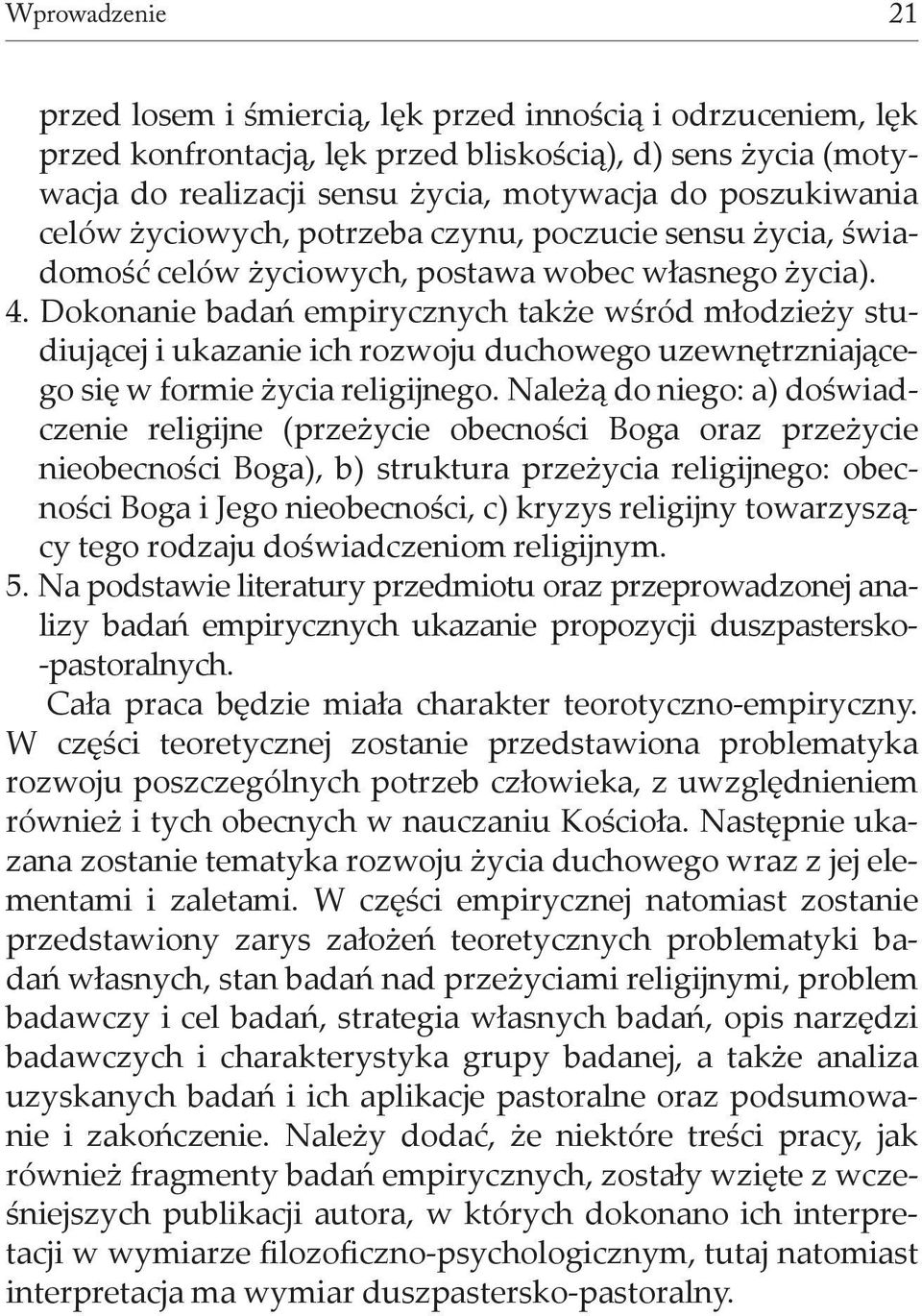 Wprowadzenie 21

przed losem i śmiercią, lęk przed innością i odrzuceniem, lęk przed konfrontacją, lęk przed bliskością), d) sens życia (motywacja do realizacji sensu życia, motywacja do poszukiwania celów życiowych, potrzeba czynu, poczucie sensu życia, świadomość celów życiowych, postawa wobec własnego życia).
4. Dokonanie badań empirycznych także wśród młodzieży studiującej i ukazanie ich rozwoju duchowego uzewnętrzniającego się w formie życia religijnego. Należą do niego: a) doświadczenie religijne (przeżycie obecności Boga oraz przeżycie nieobecności Boga), b) struktura przeżycia religijnego: obecności Boga i Jego nieobecności, c) kryzys religijny towarzyszący tego rodzaju doświadczeniom religijnym.
5. Na podstawie literatury przedmiotu oraz przeprowadzonej analizy badań empirycznych ukazanie propozycji duszpastersko-pastoralnych.

Cała praca będzie miała charakter teorotyczno-empiryczny. W części teoretycznej zostanie przedstawiona problematyka rozwoju poszczególnych potrzeb człowieka, z uwzględnieniem również i tych obecnych w nauczaniu Kościoła. Następnie ukazana zostanie tematyka rozwoju życia duchowego wraz z jej elementami i zaletami. W części empirycznej natomiast zostanie przedstawiony zarys założeń teoretycznych problematyki badań własnych, stan badań nad przeżyciami religijnymi, problem badawczy i cel badań, strategia własnych badań, opis narzędzi badawczych i charakterystyka grupy badanej, a także analiza uzyskanych badań i ich aplikacje pastoralne oraz podsumowanie i zakończenie. Należy dodać, że niektóre treści pracy, jak również fragmenty badań empirycznych, zostały wzięte z wcześniejszych publikacji autora, w których dokonano ich interpretacji w wymiarze filozoficzno-psychologicznym, tutaj natomiast interpretacja ma wymiar duszpastersko-pastoralny.